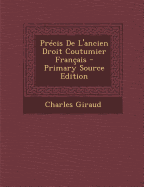 Précis De L'ancien Droit Coutumier Français - Primary Source Edition

Charles Giraud